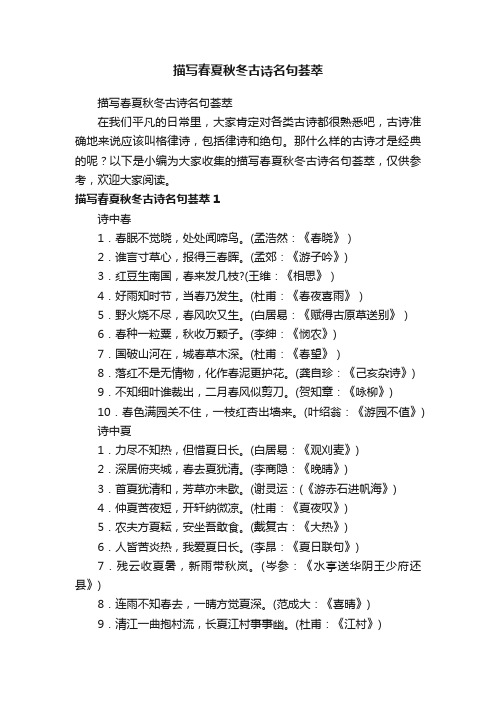 描写春夏秋冬古诗名句荟萃

描写春夏秋冬古诗名句荟萃

在我们平凡的日常里，大家肯定对各类古诗都很熟悉吧，古诗准确地来说应该叫格律诗，包括律诗和绝句。那什么样的古诗才是经典的呢？以下是小编为大家收集的描写春夏秋冬古诗名句荟萃，仅供参考，欢迎大家阅读。

描写春夏秋冬古诗名句荟萃 1

诗中春

1．春眠不觉晓，处处闻啼鸟。(孟浩然：《春晓》)

2．谁言寸草心，报得三春晖。(孟郊：《游子吟》)

3．红豆生南国，春来发几枝?(王维：《相思》)

4．好雨知时节，当春乃发生。(杜甫：《春夜喜雨》)

5．野火烧不尽，春风吹又生。(白居易：《赋得古原草送别》)

6．春种一粒粟，秋收万颗子。(李绅：《悯农》)

7．国破山河在，城春草木深。(杜甫：《春望》)

8．落红不是无情物，化作春泥更护花。(龚自珍：《己亥杂诗》)

9．不知细叶谁裁出，二月春风似剪刀。(贺知章：《咏柳》)

10．春色满园关不住，一枝红杏出墙来。(叶绍翁：《游园不值》)

诗中夏

1．力尽不知热，但惜夏日长。(白居易：《观刈麦》)

2．深居俯夹城，春去夏犹清。(李商隐：《晚晴》)

3．首夏犹清和，芳草亦未歇。(谢灵运：(《游赤石进帆海》)

4．仲夏苦夜短，开轩纳微凉。(杜甫：《夏夜叹》)

5．农夫方夏耘，安坐吾敢食。(戴复古：《大热》)

6．人皆苦炎热，我爱夏日长。(李昂：《夏日联句》)

7．残云收夏暑，新雨带秋岚。(岑参：《水亭送华阴王少府还县》)

8．连雨不知春去，一晴方觉夏深。(范成大：《喜晴》)

9．清江一曲抱村流，长夏江村事事幽。(杜甫：《江村》)